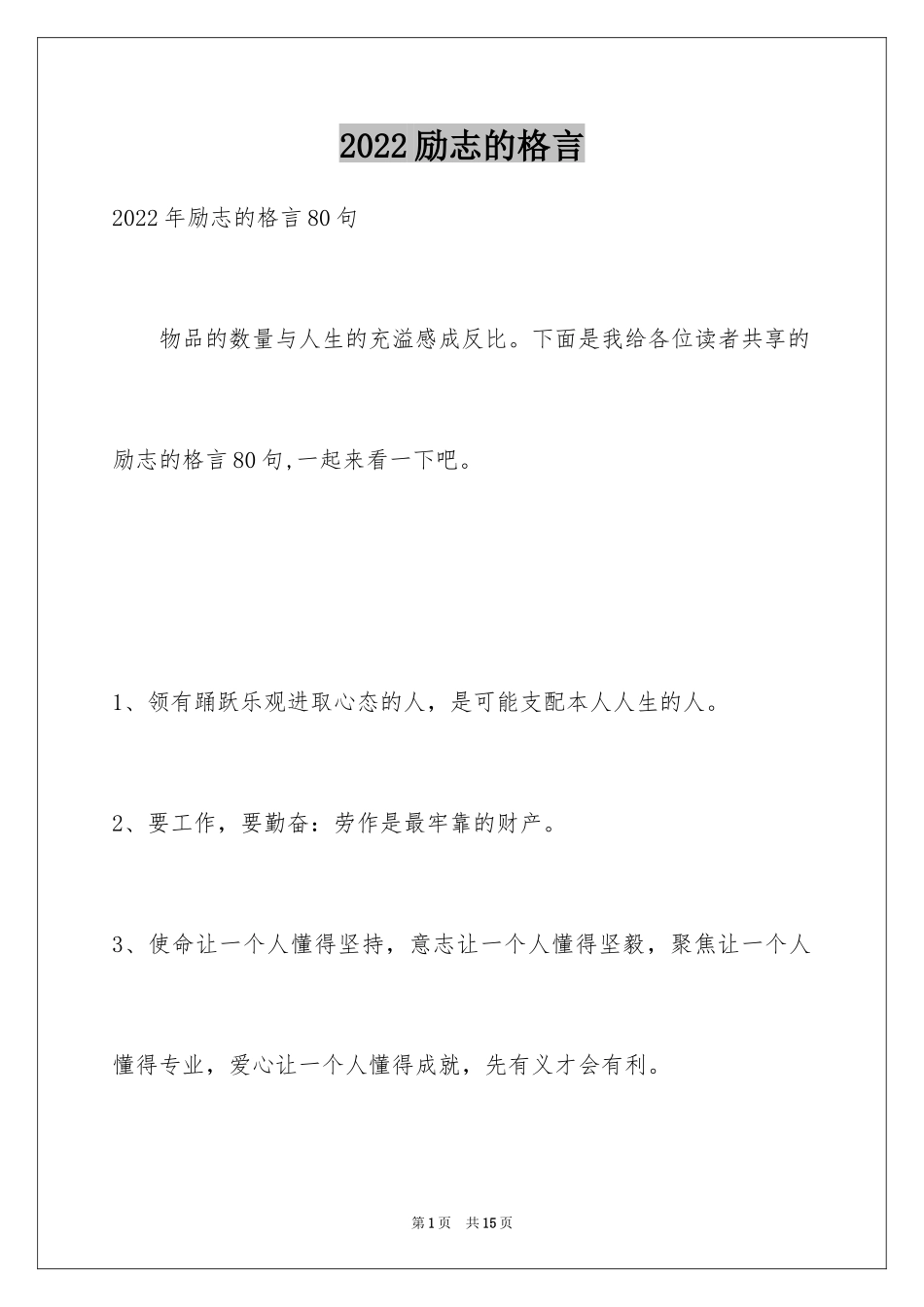 2022励志的格言

2022年励志的格言80句

物品的数量与人生的充溢感成反比。下面是我给各位读者共享的励志的格言80句,一起来看一下吧。

1、领有踊跃乐观进取心态的人，是可能支配本人人生的人。

2、要工作，要勤奋：劳作是最牢靠的财产。

3、使命让一个人懂得坚持，意志让一个人懂得坚毅，聚焦让一个人懂得专业，爱心让一个人懂得成就，先有义才会有利。

第1页 共15页